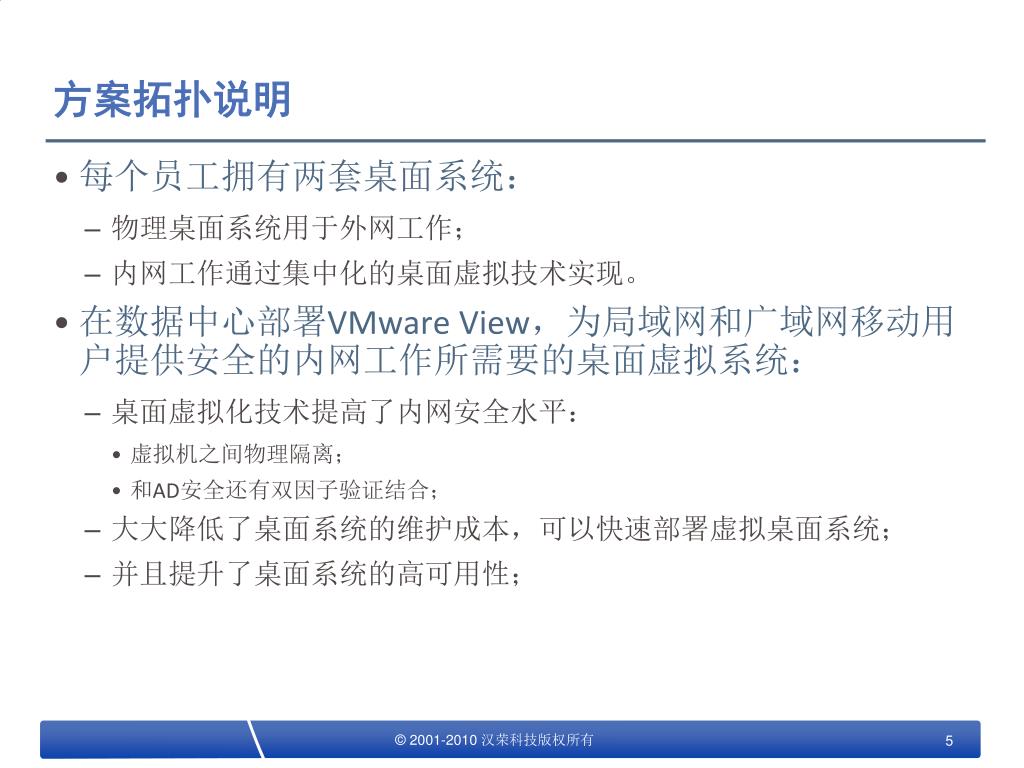 方案拓扑说明

• 每个员工拥有两套桌面系统：
– 物理桌面系统用于外网工作；
– 内网工作通过集中化的桌面虚拟技术实现。
• 在数据中心部署VMware View，为局域网和广域网移动用户提供安全的内网工作所需要的桌面虚拟系统：
– 桌面虚拟化技术提高了内网安全水平：
• 虚拟机之间物理隔离；
• 和AD安全还有双因子验证结合；
– 大大降低了桌面系统的维护成本，可以快速部署虚拟桌面系统；
– 并且提升了桌面系统的高可用性；

© 2001-2010 汉荣科技版权所有
5